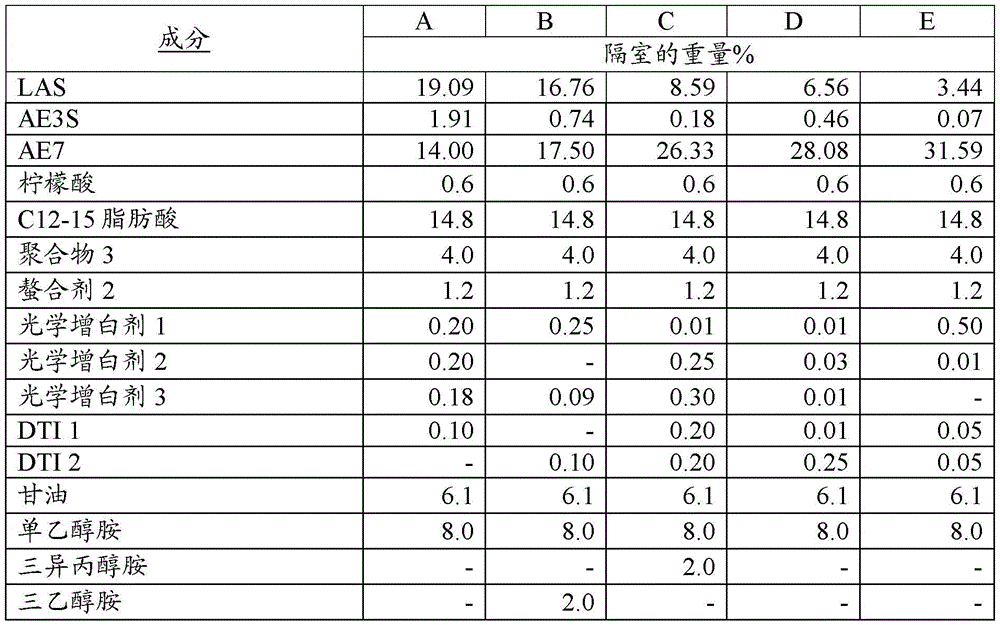 | 成分 | A | B | C | D | E |
|---|---|---|---|---|---|
| | 隔室的重量% | | | | |
| LAS | 19.09 | 16.76 | 8.59 | 6.56 | 3.44 |
| AE3S | 1.91 | 0.74 | 0.18 | 0.46 | 0.07 |
| AE7 | 14.00 | 17.50 | 26.33 | 28.08 | 31.59 |
| 柠檬酸 | 0.6 | 0.6 | 0.6 | 0.6 | 0.6 |
| C12-15 脂肪酸 | 14.8 | 14.8 | 14.8 | 14.8 | 14.8 |
| 聚合物 3 | 4.0 | 4.0 | 4.0 | 4.0 | 4.0 |
| 螯合剂 2 | 1.2 | 1.2 | 1.2 | 1.2 | 1.2 |
| 光学增白剂 1 | 0.20 | 0.25 | 0.01 | 0.01 | 0.50 |
| 光学增白剂 2 | 0.20 | - | 0.25 | 0.03 | 0.01 |
| 光学增白剂 3 | 0.18 | 0.09 | 0.30 | 0.01 | - |
| DTI 1 | 0.10 | - | 0.20 | 0.01 | 0.05 |
| DTI 2 | - | 0.10 | 0.20 | 0.25 | 0.05 |
| 甘油 | 6.1 | 6.1 | 6.1 | 6.1 | 6.1 |
| 单乙醇胺 | 8.0 | 8.0 | 8.0 | 8.0 | 8.0 |
| 三异丙醇胺 | - | - | 2.0 | - | - |
| 三乙醇胺 | - | 2.0 | - | - | - |